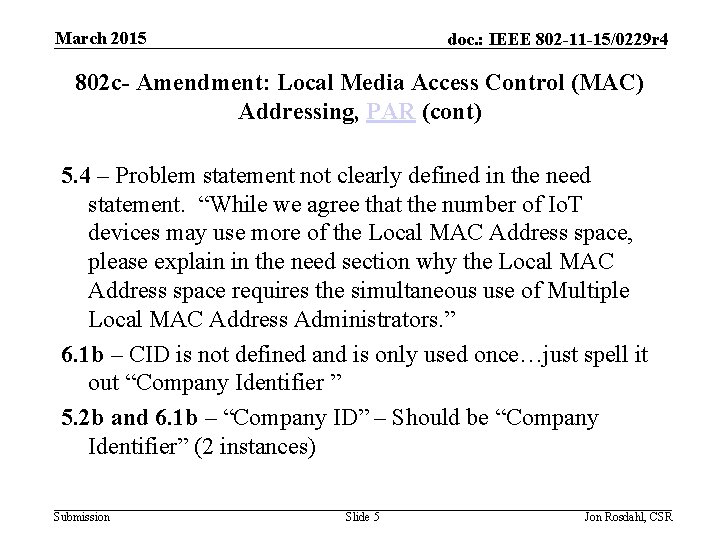 March 2015

doc.: IEEE 802-11-15/0229r4

802c- Amendment: Local Media Access Control (MAC) Addressing, PAR (cont)

5.4 – Problem statement not clearly defined in the need statement. “While we agree that the number of IoT devices may use more of the Local MAC Address space, please explain in the need section why the Local MAC Address space requires the simultaneous use of Multiple Local MAC Address Administrators.”

6.1b – CID is not defined and is only used once…just spell it out “Company Identifier ”

5.2b and 6.1b – “Company ID” – Should be “Company Identifier” (2 instances)

Submission

Slide 5

Jon Rosdahl, CSR